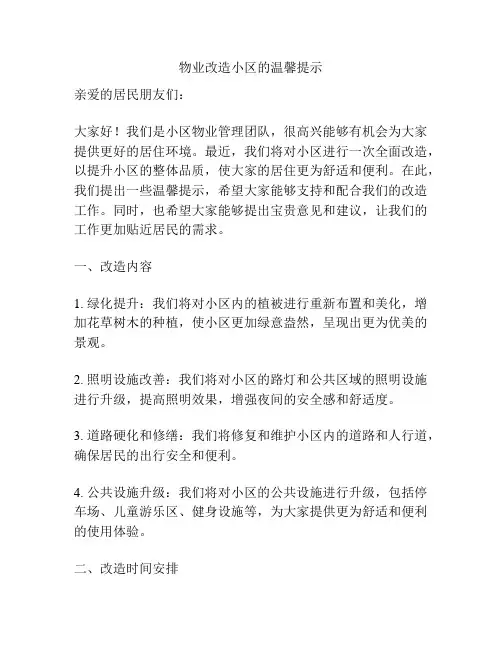 物业改造小区的温馨提示

亲爱的居民朋友们：

大家好！我们是小区物业管理团队，很高兴能够有机会为大家提供更好的居住环境。最近，我们将对小区进行一次全面改造，以提升小区的整体品质，使大家的居住更为舒适和便利。在此，我们提出一些温馨提示，希望大家能够支持和配合我们的改造工作。同时，也希望大家能够提出宝贵意见和建议，让我们的工作更加贴近居民的需求。

一、改造内容

1. 绿化提升：我们将对小区内的植被进行重新布置和美化，增加花草树木的种植，使小区更加绿意盎然，呈现出更为优美的景观。

2. 照明设施改善：我们将对小区的路灯和公共区域的照明设施进行升级，提高照明效果，增强夜间的安全感和舒适度。

3. 道路硬化和修缮：我们将修复和维护小区内的道路和人行道，确保居民的出行安全和便利。

4. 公共设施升级：我们将对小区的公共设施进行升级，包括停车场、儿童游乐区、健身设施等，为大家提供更为舒适和便利的使用体验。

二、改造时间安排